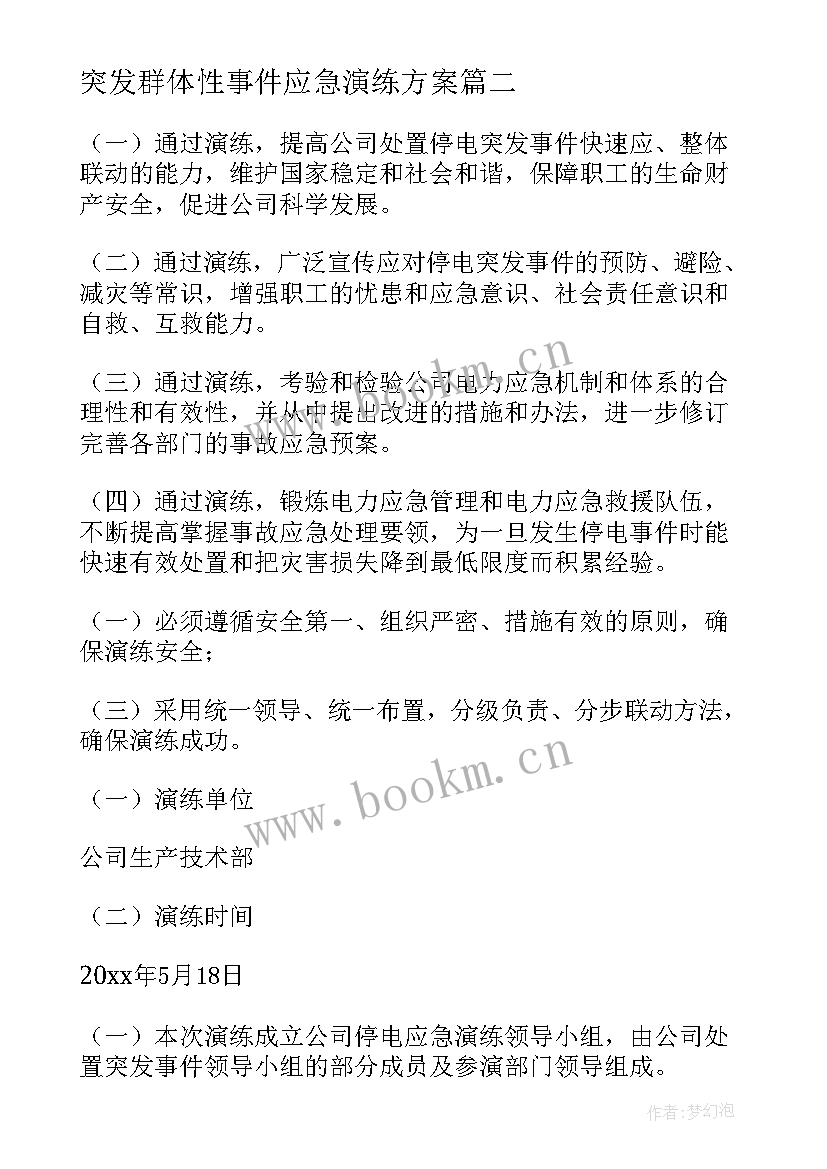 突发群体性事件应急演练方案篇二

（一）通过演练，提高公司处置停电突发事件快速应、整体联动的能力，维护国家稳定和社会和谐，保障职工的生命财产安全，促进公司科学发展。

（二）通过演练，广泛宣传应对停电突发事件的预防、避险、减灾等常识，增强职工的忧患和应急意识、社会责任意识和自救、互救能力。

（三）通过演练，考验和检验公司电力应急机制和体系的合理性和有效性，并从中提出改进的措施和办法，进一步修订完善各部门的事故应急预案。

（四）通过演练，锻炼电力应急管理和电力应急救援队伍，不断提高掌握事故应急处理要领，为一旦发生停电事件时能快速有效处置和把灾害损失降到最低限度而积累经验。

（一）必须遵循安全第一、组织严密、措施有效的原则，确保演练安全；

（三）采用统一领导、统一布置，分级负责、分步联动方法，确保演练成功。

（一）演练单位

公司生产技术部

（二）演练时间

20xx年5月18日

（一）本次演练成立公司停电应急演练领导小组，由公司处置突发事件领导小组的部分成员及参演部门领导组成。

www.bookm.cn

www.bookm.cn

作者：梦幻泡